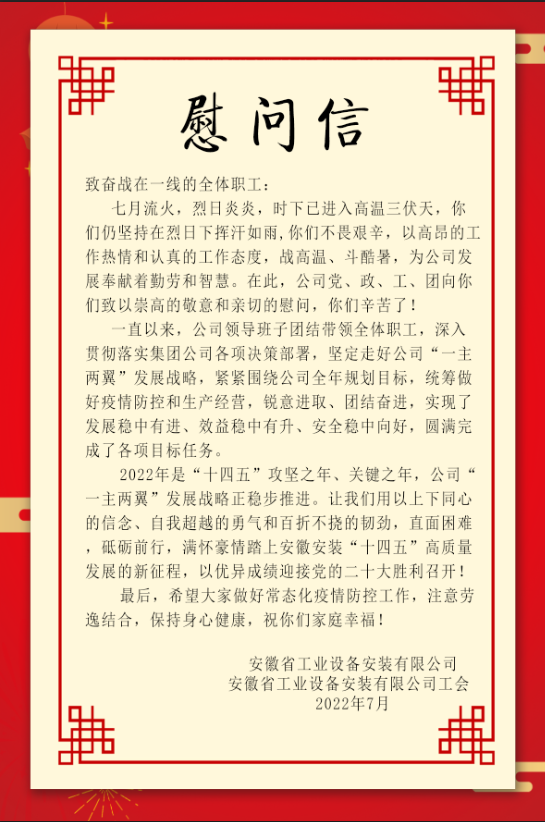 慰问信

致奋战在一线的全体职工：

七月流火，烈日炎炎，时下已进入高温三伏天，你们仍坚持在烈日下挥汗如雨，你们不畏艰辛，以高昂的工作热情和认真的工作态度，战高温、斗酷暑，为公司发展奉献着勤劳和智慧。在此，公司党、政、工、团向你们致以崇高的敬意和亲切的慰问，你们辛苦了！

一直以来，公司领导班子团结带领全体职工，深入贯彻落实集团公司各项决策部署，坚定走好公司“一主两翼”发展战略，紧紧围绕公司全年规划目标，统筹做好疫情防控和生产经营，锐意进取、团结奋进，实现了发展稳中有进、效益稳中有升、安全稳中向好，圆满完成了各项目标任务。

2022年是“十四五”攻坚之年、关键之年，公司“一主两翼”发展战略正稳步推进。让我们用以上下同心的信念、自我超越的勇气和百折不挠的韧劲，直面困难，砥砺前行，满怀豪情踏上安徽安装“十四五”高质量发展的新征程，以优异成绩迎接党的二十大胜利召开！

最后，希望大家做好常态化疫情防控工作，注意劳逸结合，保持身心健康，祝你们家庭幸福！

安徽省工业设备安装有限公司
安徽省工业设备安装有限公司工会
2022年7月